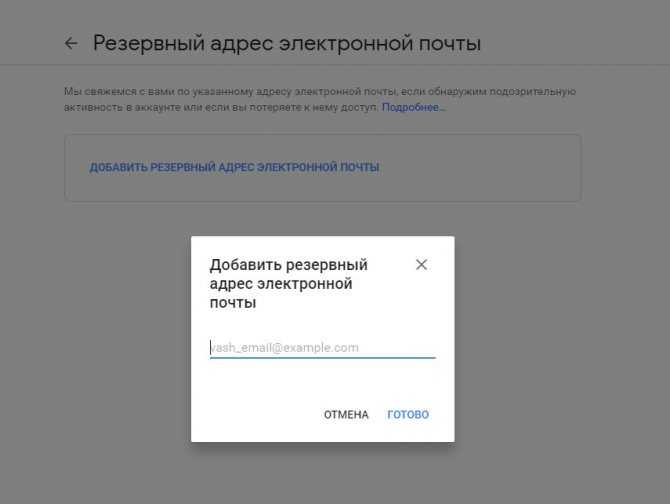 Резервный адрес электронной почты

Мы свяжемся с вами по указанному адресу электронной почты, если обнаружим подозрительную активность в аккаунте или если вы потеряете к нему доступ. Подробнее...

ДОБАВИТЬ РЕЗЕРВНЫЙ АДРЕС ЭЛЕКТРОННОЙ ПОЧТЫ

Добавить резервный адрес электронной почты

vash_email@example.com

ОТМЕНА ГОТОВО